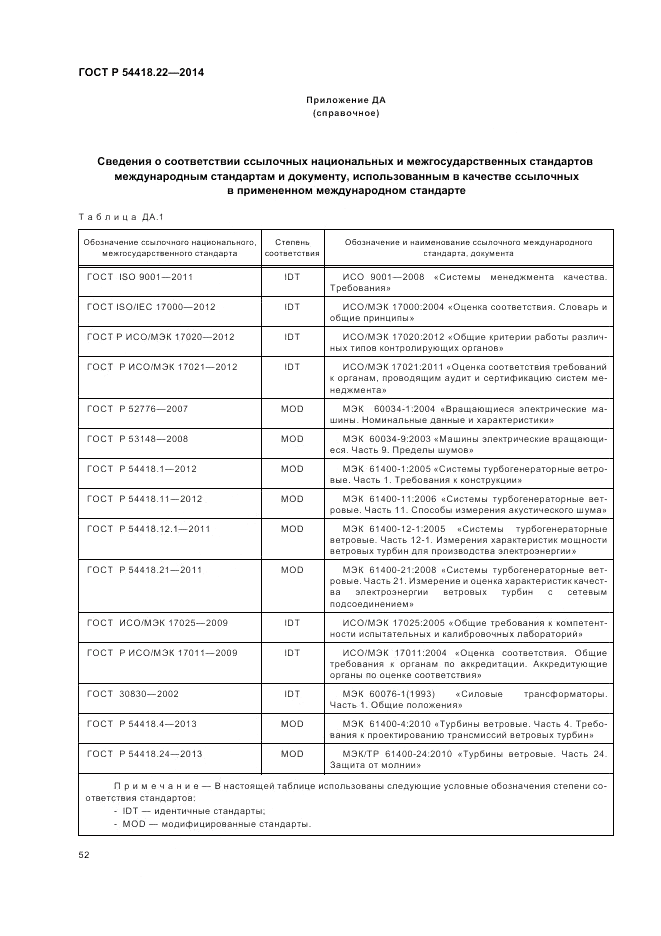 ГОСТ Р 54418.22—2014

Приложение ДА
(справочное)

Сведения о соответствии ссылочных национальных и межгосударственных стандартов международным стандартам и документу, использованным в качестве ссылочных в примененном международном стандарте

Таблица ДА.1

| Обозначение ссылочного национального, межгосударственного стандарта | Степень соответствия | Обозначение и наименование ссылочного международного стандарта, документа |
|---|---|---|
| ГОСТ ISO 9001—2011 | IDT | ИСО 9001—2008 «Системы менеджмента качества. Требования» |
| ГОСТ ISO/IEC 17000—2012 | IDT | ИСО/МЭК 17000:2004 «Оценка соответствия. Словарь и общие принципы» |
| ГОСТ Р ИСО/МЭК 17020—2012 | IDT | ИСО/МЭК 17020:2012 «Общие критерии работы различных типов контролирующих органов» |
| ГОСТ Р ИСО/МЭК 17021—2012 | IDT | ИСО/МЭК 17021:2011 «Оценка соответствия требований к органам, проводящим аудит и сертификацию систем менеджмента» |
| ГОСТ Р 52776—2007 | MOD | МЭК 60034-1:2004 «Вращающиеся электрические машины. Номинальные данные и характеристики» |
| ГОСТ Р 53148—2008 | MOD | МЭК 60034-9:2003 «Машины электрические вращающиеся. Часть 9. Пределы шумов» |
| ГОСТ Р 54418.1—2012 | MOD | МЭК 61400-1:2005 «Системы турбогенераторные ветровые. Часть 1. Требования к конструкции» |
| ГОСТ Р 54418.11—2012 | MOD | МЭК 61400-11:2006 «Системы турбогенераторные ветровые. Часть 11. Способы измерения акустического шума» |
| ГОСТ Р 54418.12.1—2011 | MOD | МЭК 61400-12-1:2005 «Системы турбогенераторные ветровые. Часть 12-1. Измерения характеристик мощности ветровых турбин для производства электроэнергии» |
| ГОСТ Р 54418.21—2011 | MOD | МЭК 61400-21:2008 «Системы турбогенераторные ветровые. Часть 21. Измерение и оценка характеристик качества электроэнергии ветровых турбин с сетевым подсоединением» |
| ГОСТ ИСО/МЭК 17025—2009 | IDT | ИСО/МЭК 17025:2005 «Общие требования к компетентности испытательных и калибровочных лабораторий» |
| ГОСТ Р ИСО/МЭК 17011—2009 | IDT | ИСО/МЭК 17011:2004 «Оценка соответствия. Общие требования к органам по аккредитации. Аккредитующие органы по оценке соответствия» |
| ГОСТ 30830—2002 | IDT | МЭК 60076-1(1993) «Силовые трансформаторы. Часть 1. Общие положения» |
| ГОСТ Р 54418.4—2013 | MOD | МЭК 61400-4:2010 «Турбины ветровые. Часть 4. Требования к проектированию трансмиссий ветровых турбин» |
| ГОСТ Р 54418.24—2013 | MOD | МЭК/ТР 61400-24:2010 «Турбины ветровые. Часть 24. Защита от молнии» |

Примечание — В настоящей таблице использованы следующие условные обозначения степени соответствия стандартов:
- IDT — идентичные стандарты;
- MOD — модифицированные стандарты.

52